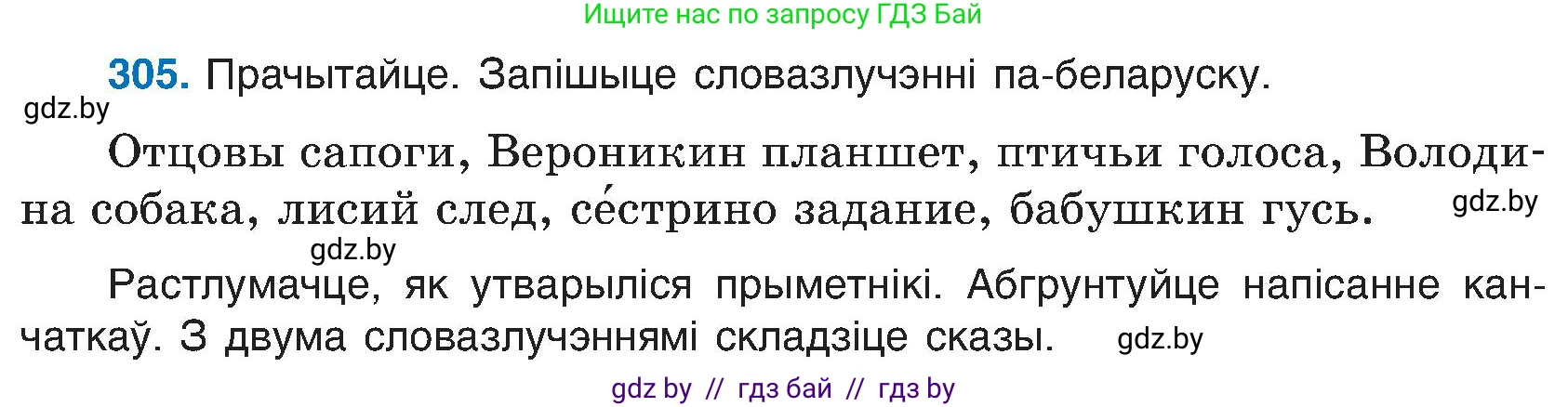 Ищите нас по запросу ГДЗ Бай

305. Прачытайце. Запішыце словазлучэнні па-беларуску.

gdz.by

Отцовы сапоги, Вероникин планшет, птичьи голоса, Володина собака, лисий след, се́стрино задание, бабушкин гусь.

gdz.by

gdz.by

Растлумачце, як утварыліся прыметнікі. Абгрунтуйце напісанне канчаткаў. З двума словазлучэннямі складзіце сказы.

gdz.by

gdz by // гдз бай // гдз by